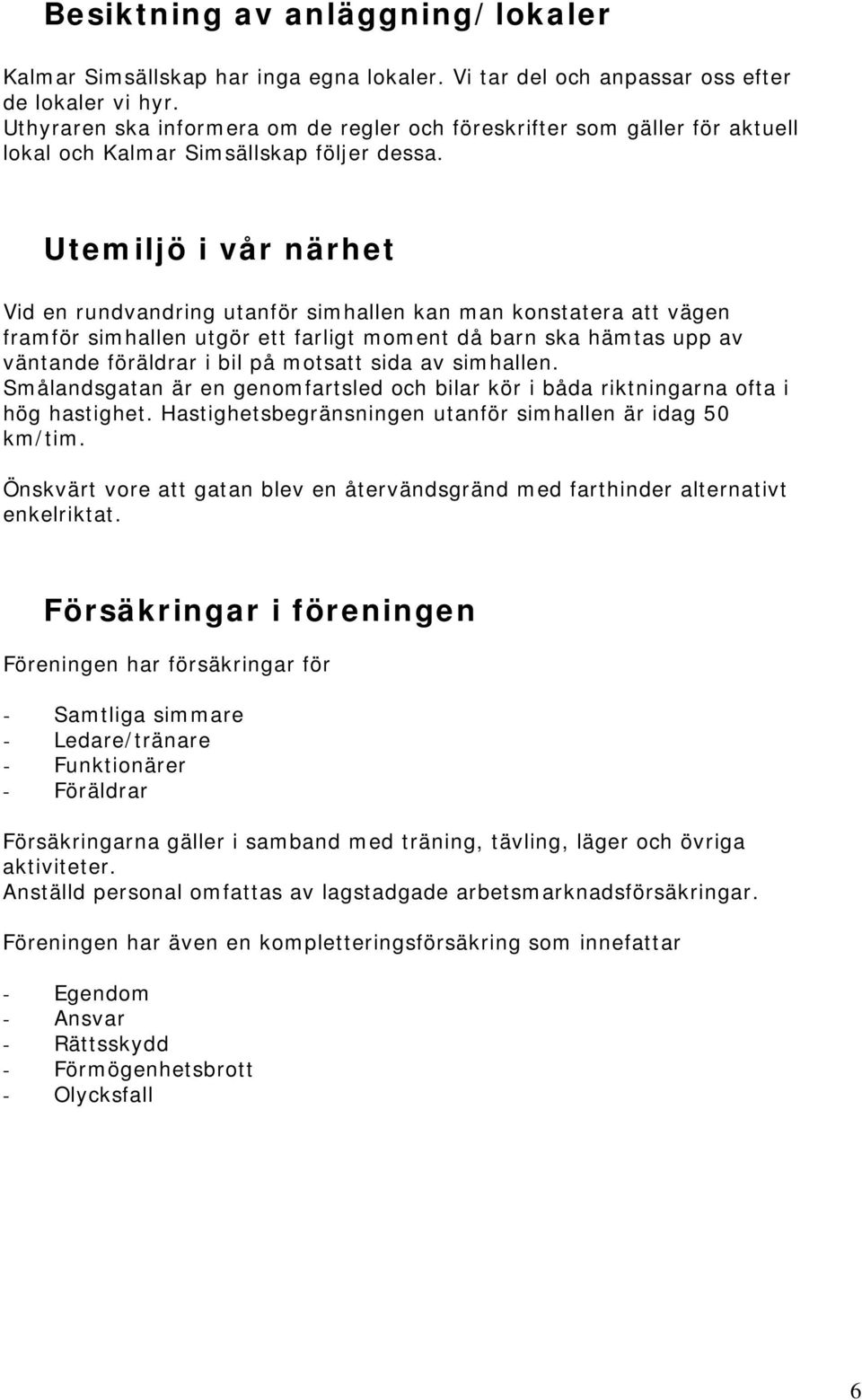 Besiktning av anläggning/lokaler

Kalmar Simsällskap har inga egna lokaler. Vi tar del och anpassar oss efter de lokaler vi hyr.
Uthyraren ska informera om de regler och föreskrifter som gäller för aktuell lokal och Kalmar Simsällskap följer dessa.

Utemiljö i vår närhet

Vid en rundvandring utanför simhallen kan man konstatera att vägen framför simhallen utgör ett farligt moment då barn ska hämtas upp av väntande föräldrar i bil på motsatt sida av simhallen.
Smålandsgatan är en genomfartsled och bilar kör i båda riktningarna ofta i hög hastighet. Hastighetsbegränsningen utanför simhallen är idag 50 km/tim.

Önskvärt vore att gatan blev en återvändsgränd med farthinder alternativt enkelriktat.

Försäkringar i föreningen

Föreningen har försäkringar för

- Samtliga simmare
- Ledare/tränare
- Funktionärer
- Föräldrar

Försäkringarna gäller i samband med träning, tävling, läger och övriga aktiviteter.
Anställd personal omfattas av lagstadgade arbetsmarknadsförsäkringar.

Föreningen har även en kompletteringsförsäkring som innefattar

- Egendom
- Ansvar
- Rättsskydd
- Förmögenhetsbrott
- Olycksfall

6